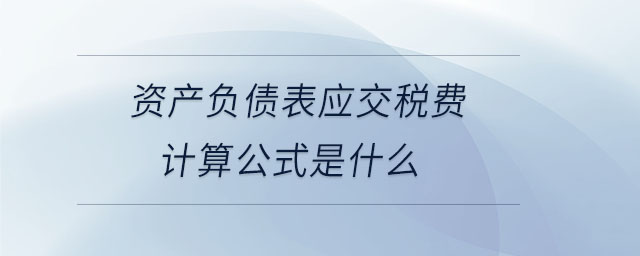 资产负债表应交税费
计算公式是什么